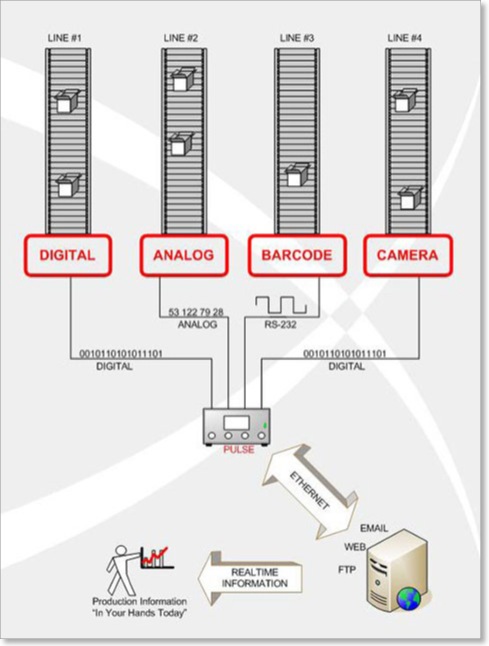 LINE #1
LINE #2
LINE #3
LINE #4

DIGITAL
ANALOG
BARCODE
CAMERA

53 122 79 28
ANALOG

RS-232

0010110101011101
DIGITAL

0010110101011101
DIGITAL

PULSE

ETHERNET

EMAIL
WEB
FTP

REALTIME
INFORMATION

Production Information
"In Your Hands Today"